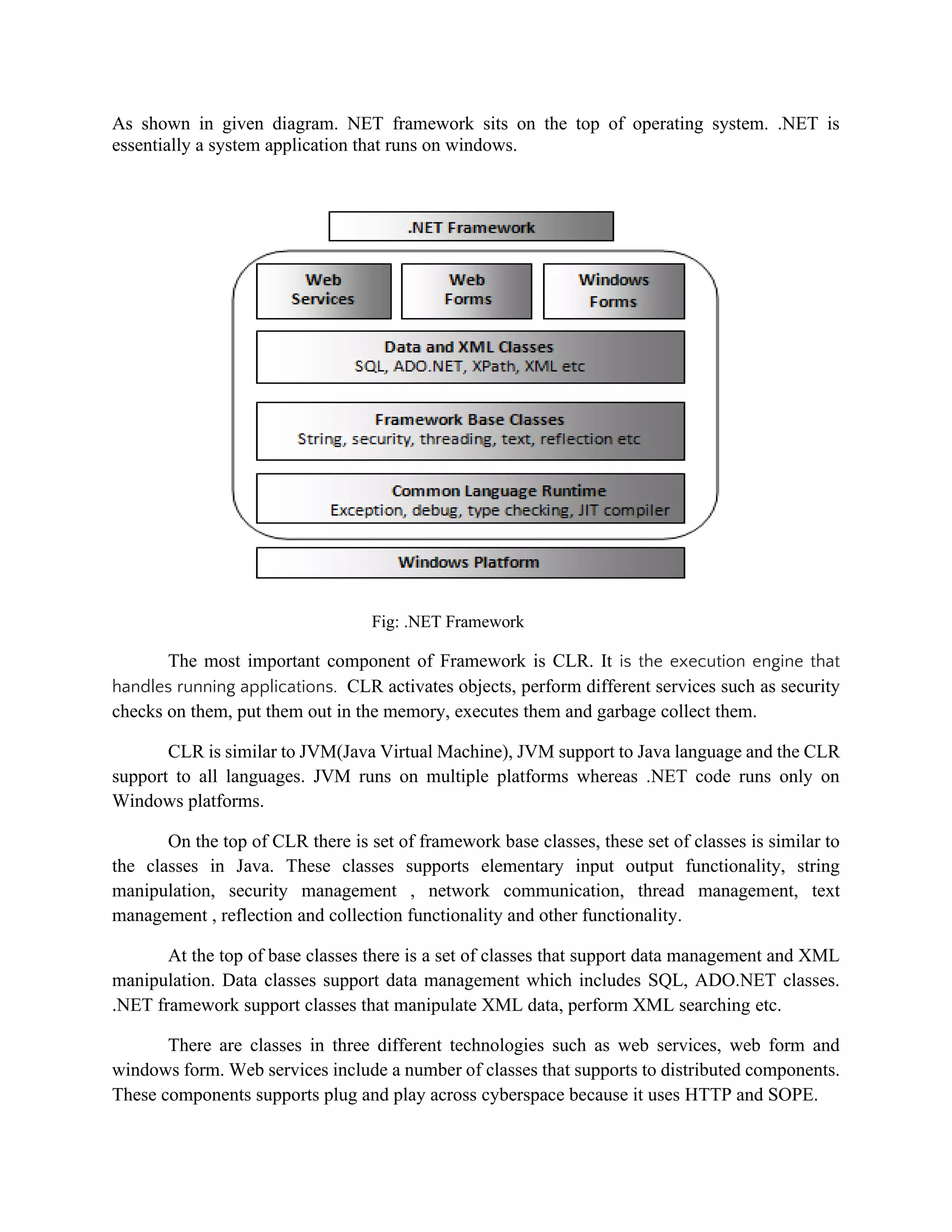 As shown in given diagram. NET framework sits on the top of operating system. .NET is essentially a system application that runs on windows.

.NET Framework

Web Services

Web Forms

Windows Forms

Data and XML Classes
SQL, ADO.NET, XPath, XML etc

Framework Base Classes
String, security, threading, text, reflection etc

Common Language Runtime
Exception, debug, type checking, JIT compiler

Windows Platform

Fig: .NET Framework

The most important component of Framework is CLR. It is the execution engine that handles running applications. CLR activates objects, perform different services such as security checks on them, put them out in the memory, executes them and garbage collect them.

CLR is similar to JVM(Java Virtual Machine), JVM support to Java language and the CLR support to all languages. JVM runs on multiple platforms whereas .NET code runs only on Windows platforms.

On the top of CLR there is set of framework base classes, these set of classes is similar to the classes in Java. These classes supports elementary input output functionality, string manipulation, security management , network communication, thread management, text management , reflection and collection functionality and other functionality.

At the top of base classes there is a set of classes that support data management and XML manipulation. Data classes support data management which includes SQL, ADO.NET classes. .NET framework support classes that manipulate XML data, perform XML searching etc.

There are classes in three different technologies such as web services, web form and windows form. Web services include a number of classes that supports to distributed components. These components supports plug and play across cyberspace because it uses HTTP and SOPE.